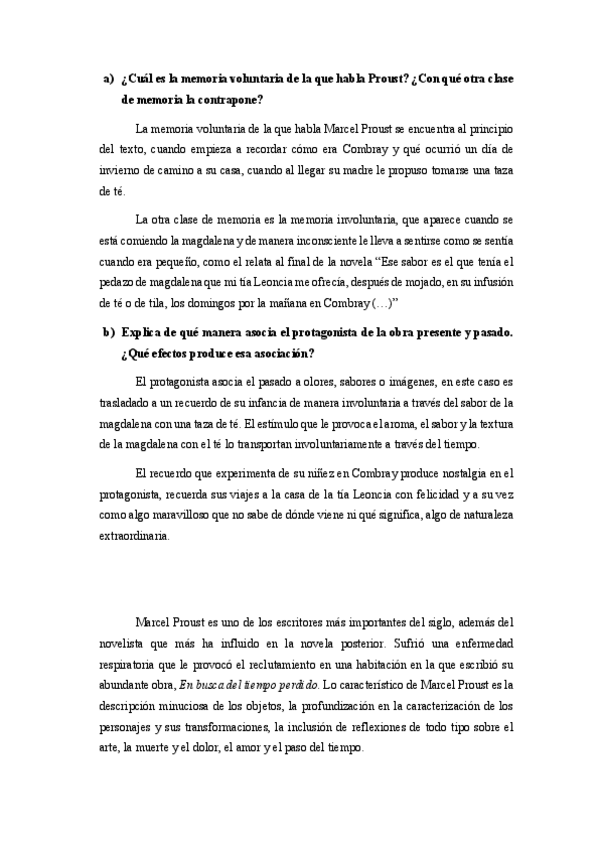 a) ¿Cuál es la memoria voluntaria de la que habla Proust? ¿Con qué otra clase de memoria la contrapone?

La memoria voluntaria de la que habla Marcel Proust se encuentra al principio del texto, cuando empieza a recordar cómo era Combray y qué ocurrió un día de invierno de camino a su casa, cuando al llegar su madre le propuso tomarse una taza de té.

La otra clase de memoria es la memoria involuntaria, que aparece cuando se está comiendo la magdalena y de manera inconsciente le lleva a sentirse como se sentía cuando era pequeño, como el relata al final de la novela "Ese sabor es el que tenía el pedazo de magdalena que mi tía Leoncia me ofrecía, después de mojado, en su infusión de té o de tila, los domingos por la mañana en Combray (…)"

b) Explica de qué manera asocia el protagonista de la obra presente y pasado. ¿Qué efectos produce esa asociación?

El protagonista asocia el pasado a olores, sabores o imágenes, en este caso es trasladado a un recuerdo de su infancia de manera involuntaria a través del sabor de la magdalena con una taza de té. El estímulo que le provoca el aroma, el sabor y la textura de la magdalena con el té lo transportan involuntariamente a través del tiempo.

El recuerdo que experimenta de su niñez en Combray produce nostalgia en el protagonista, recuerda sus viajes a la casa de la tía Leoncia con felicidad y a su vez como algo maravilloso que no sabe de dónde viene ni qué significa, algo de naturaleza extraordinaria.

Marcel Proust es uno de los escritores más importantes del siglo, además del novelista que más ha influido en la novela posterior. Sufrió una enfermedad respiratoria que le provocó el reclutamiento en una habitación en la que escribió su abundante obra, En busca del tiempo perdido. Lo característico de Marcel Proust es la descripción minuciosa de los objetos, la profundización en la caracterización de los personajes y sus transformaciones, la inclusión de reflexiones de todo tipo sobre el arte, la muerte y el dolor, el amor y el paso del tiempo.